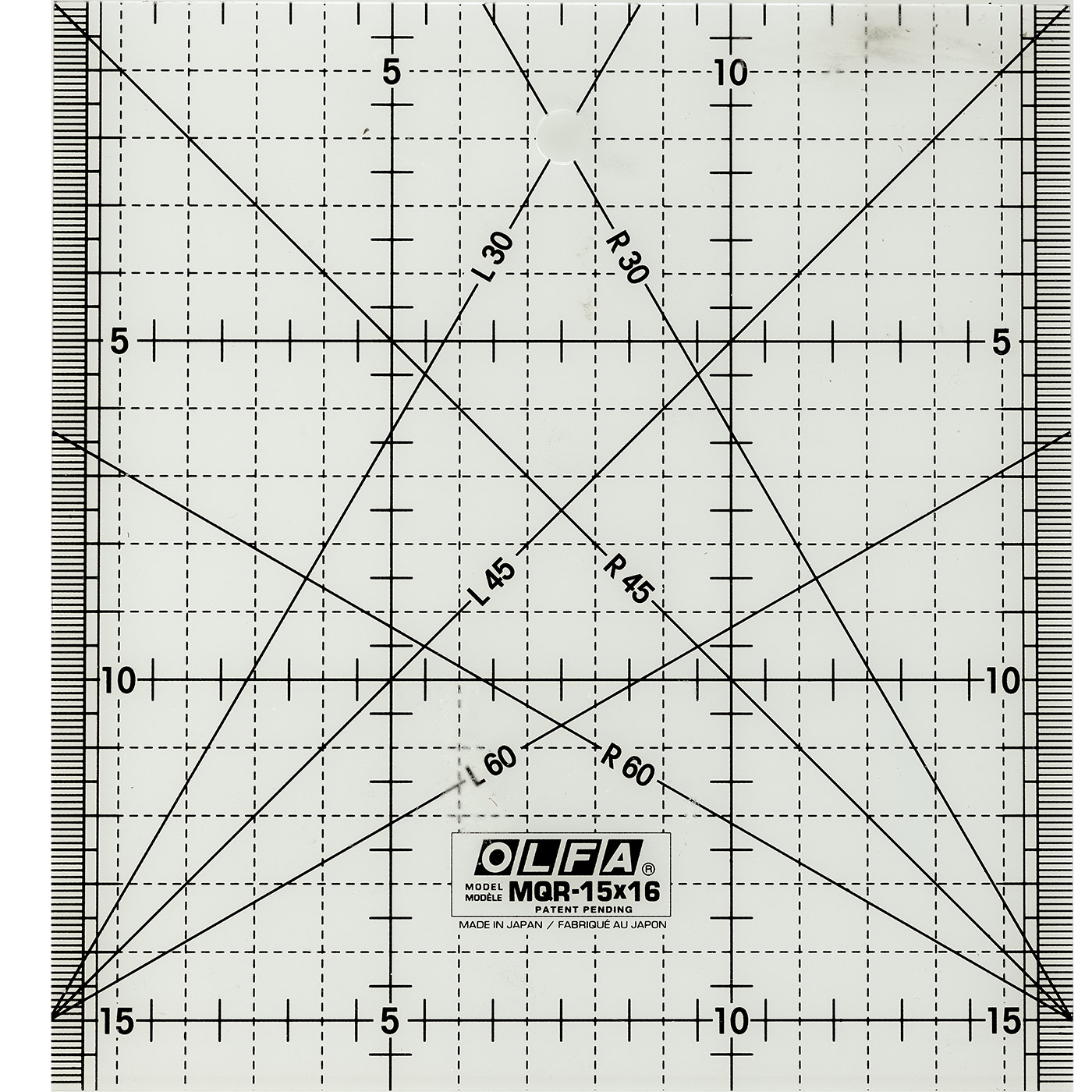 5
10
L 30
R 30
5
5
L 45
R 45
10
10
L 60
R 60
OLFA®
MODEL
MODÈLE
MQR-15x16
PATENT PENDING
MADE IN JAPAN / FABRIQUÉ AU JAPON
15
5
10
15